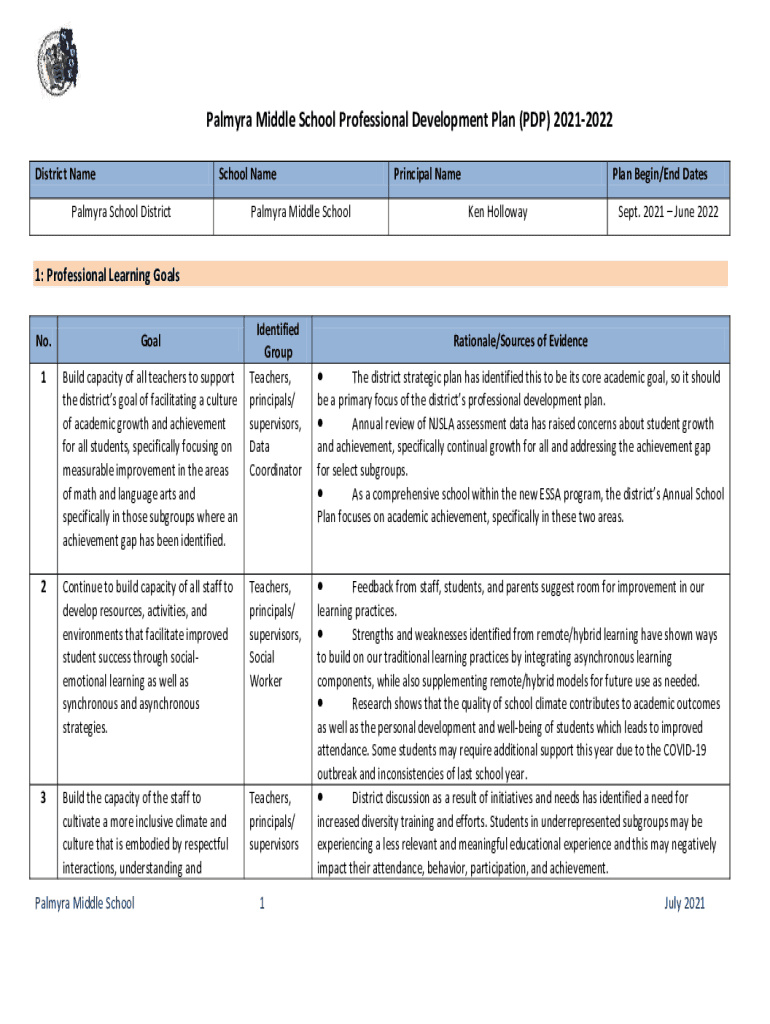 Palmyra Middle School Professional Development Plan (PDP) 2021-2022

| District Name | School Name | Principal Name | Plan Begin/End Dates |
|---|---|---|---|
| Palmyra School District | Palmyra Middle School | Ken Holloway | Sept. 2021 – June 2022 |

1: Professional Learning Goals

| No. | Goal | Identified Group | Rationale/Sources of Evidence |
|---|---|---|---|
| 1 | Build capacity of all teachers to support the district's goal of facilitating a culture of academic growth and achievement for all students, specifically focusing on measurable improvement in the areas of math and language arts and specifically in those subgroups where an achievement gap has been identified. | Teachers, principals/ supervisors, Data Coordinator | • The district strategic plan has identified this to be its core academic goal, so it should be a primary focus of the district's professional development plan. • Annual review of NJSLA assessment data has raised concerns about student growth and achievement, specifically continual growth for all and addressing the achievement gap for select subgroups. • As a comprehensive school within the new ESSA program, the district's Annual School Plan focuses on academic achievement, specifically in these two areas. |
| 2 | Continue to build capacity of all staff to develop resources, activities, and environments that facilitate improved student success through social-emotional learning as well as synchronous and asynchronous strategies. | Teachers, principals/ supervisors, Social Worker | • Feedback from staff, students, and parents suggest room for improvement in our learning practices. • Strengths and weaknesses identified from remote/hybrid learning have shown ways to build on our traditional learning practices by integrating asynchronous learning components, while also supplementing remote/hybrid models for future use as needed. • Research shows that the quality of school climate contributes to academic outcomes as well as the personal development and well-being of students which leads to improved attendance. Some students may require additional support this year due to the COVID-19 outbreak and inconsistencies of last school year. |
| 3 | Build the capacity of the staff to cultivate a more inclusive climate and culture that is embodied by respectful interactions, understanding and | Teachers, principals/ supervisors | • District discussion as a result of initiatives and needs has identified a need for increased diversity training and efforts. Students in underrepresented subgroups may be experiencing a less relevant and meaningful educational experience and this may negatively impact their attendance, behavior, participation, and achievement. |

Palmyra Middle School 1 July 2021